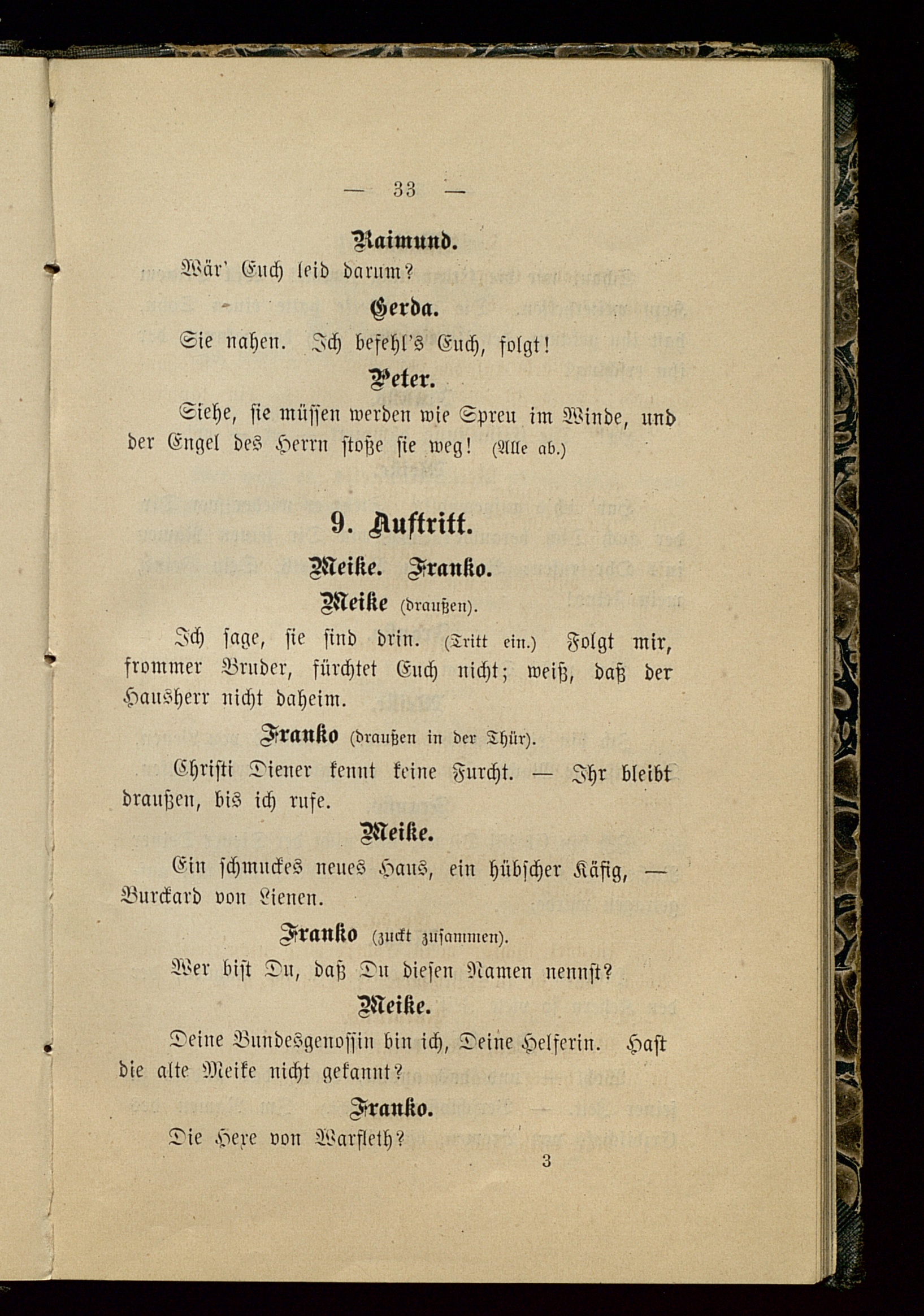 — 33 —

Raimund.

Wär' Euch leid darum?

Gerda.

Sie nahen. Ich befehl's Euch, folgt!

Peter.

Siehe, sie müssen werden wie Spreu im Winde, und der Engel des Herrn stoße sie weg! (Alle ab.)

9. Auftritt.

Meike. Franko.

Meike (draußen).

Ich sage, sie sind drin. (Tritt ein.) Folgt mir, frommer Bruder, fürchtet Euch nicht; weiß, daß der Hausherr nicht daheim.

Franko (draußen in der Thür).

Christi Diener kennt keine Furcht. — Ihr bleibt draußen, bis ich rufe.

Meike.

Ein schmuckes neues Haus, ein hübscher Käfig, — Burckard von Lienen.

Franko (zuckt zusammen).

Wer bist Du, daß Du diesen Namen nennst?

Meike.

Deine Bundesgenossin bin ich, Deine Helferin. Hast die alte Meike nicht gekannt?

Franko.

Die Hexe von Warfleth?

3